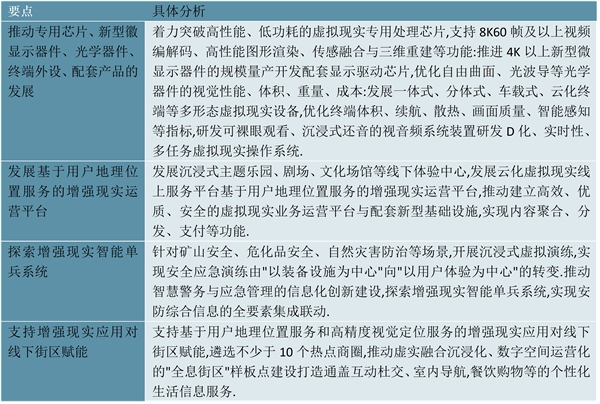 | 要点 | 具体分析 |
|---|---|
| 推动专用芯片、新型微显示器件、光学器件、终端外设、配套产品的发展 | 着力突破高性能、低功耗的虚拟现实专用处理芯片,支持 8K60 帧及以上视频编解码、高性能图形渲染、传感融合与三维重建等功能:推进 4K 以上新型微显示器件的规模量产开发配套显示驱动芯片,优化自由曲面、光波导等光学器件的视觉性能、体积、重量、成本:发展一体式、分体式、车载式、云化终端等多形态虚拟现实设备,优化终端体积、续航、散热、画面质量、智能感知等指标,研发可裸眼观看、沉浸式还音的视音频系统装置研发 D 化、实时性、多任务虚拟现实操作系统. |
| 发展基于用户地理位置服务的增强现实运营平台 | 发展沉浸式主题乐园、剧场、文化场馆等线下体验中心,发展云化虚拟现实线上服务平台基于用户地理位置服务的增强现实运营平台,推动建立高效、优质、安全的虚拟现实业务运营平台与配套新型基础设施,实现内容聚合、分发、支付等功能. |
| 探索增强现实智能单兵系统 | 针对矿山安全、危化品安全、自然灾害防治等场景,开展沉浸式虚拟演练,实现安全应急演练由"以装备设施为中心"向"以用户体验为中心"的转变.推动智慧警务与应急管理的信息化创新建设,探索增强现实智能单兵系统,实现安防综合信息的全要素集成联动. |
| 支持增强现实应用对线下街区赋能 | 支持基于用户地理位置服务和高精度视觉定位服务的增强现实应用对线下街区赋能,遴选不少于 10 个热点商圈,推动虚实融合沉浸化、数字空间运营化的"全息街区"样板点建设打造通盖互动杜交、室内导航,餐饮购物等的个性化生活信息服务. |